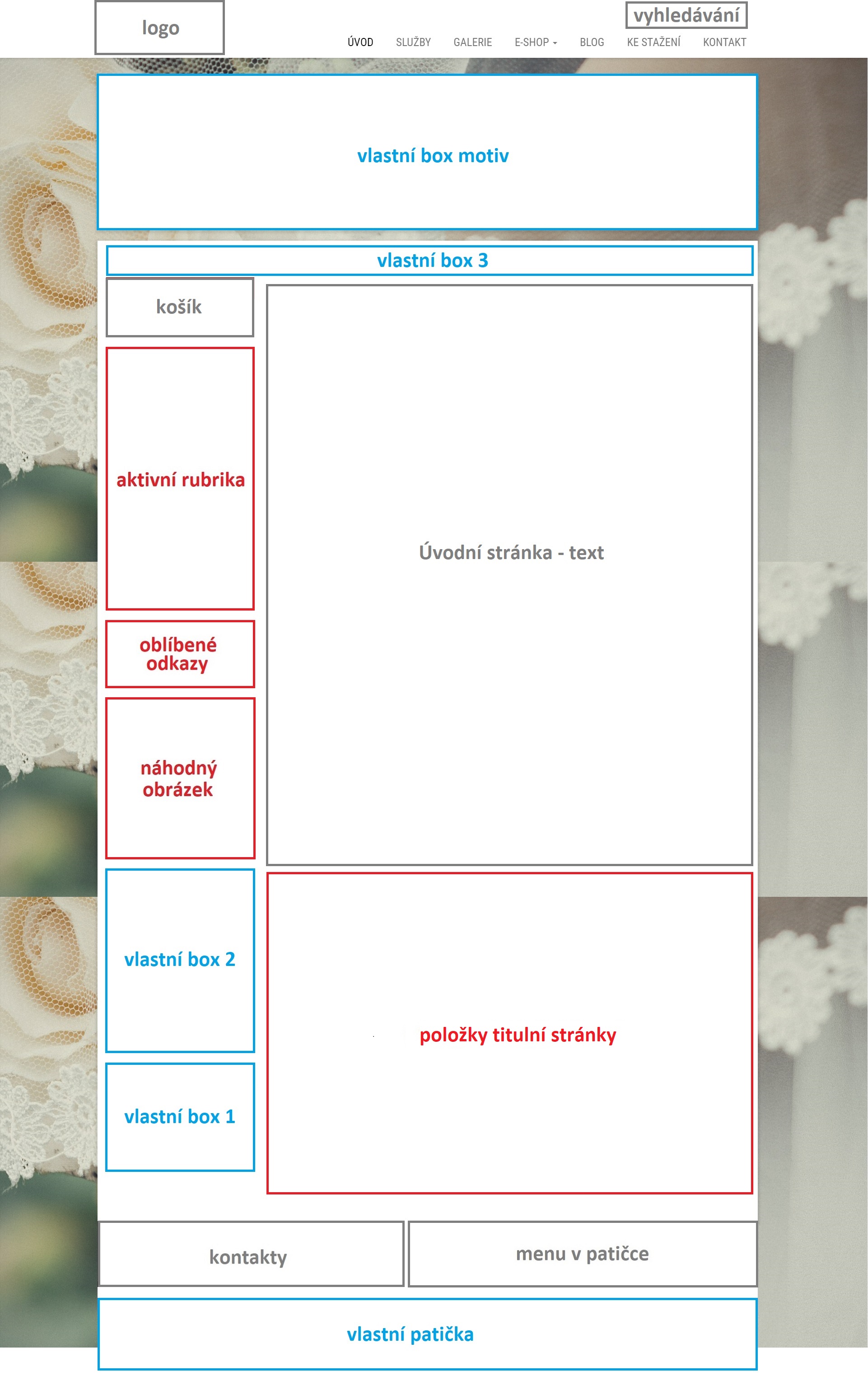 logo

vyhledávání

ÚVOD SLUŽBY GALERIE E-SHOP BLOG KE STAŽENÍ KONTAKT

vlastní box motiv

vlastní box 3

košík

aktivní rubrika

oblíbené odkazy

náhodný obrázek

vlastní box 2

vlastní box 1

Úvodní stránka - text

položky titulní stránky

kontakty

menu v patičce

vlastní patička